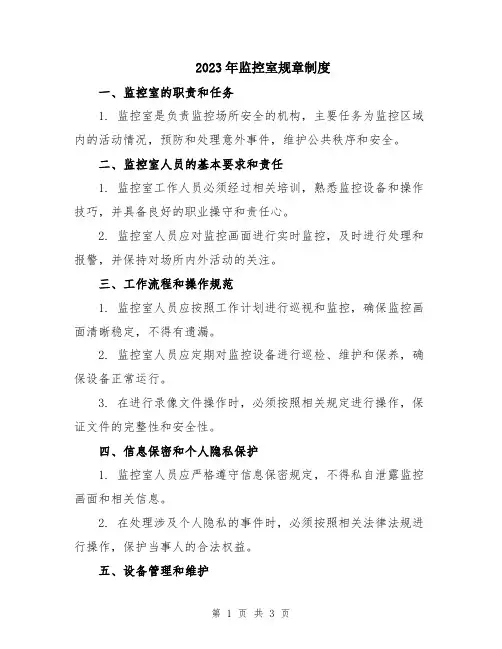 2023年监控室规章制度

一、监控室的职责和任务

1. 监控室是负责监控场所安全的机构，主要任务为监控区域内的活动情况，预防和处理意外事件，维护公共秩序和安全。

二、监控室人员的基本要求和责任

1. 监控室工作人员必须经过相关培训，熟悉监控设备和操作技巧，并具备良好的职业操守和责任心。

2. 监控室人员应对监控画面进行实时监控，及时进行处理和报警，并保持对场所内外活动的关注。

三、工作流程和操作规范

1. 监控室人员应按照工作计划进行巡视和监控，确保监控画面清晰稳定，不得有遗漏。

2. 监控室人员应定期对监控设备进行巡检、维护和保养，确保设备正常运行。

3. 在进行录像文件操作时，必须按照相关规定进行操作，保证文件的完整性和安全性。

四、信息保密和个人隐私保护

1. 监控室人员应严格遵守信息保密规定，不得私自泄露监控画面和相关信息。

2. 在处理涉及个人隐私的事件时，必须按照相关法律法规进行操作，保护当事人的合法权益。

五、设备管理和维护

第 1 页 共 3 页